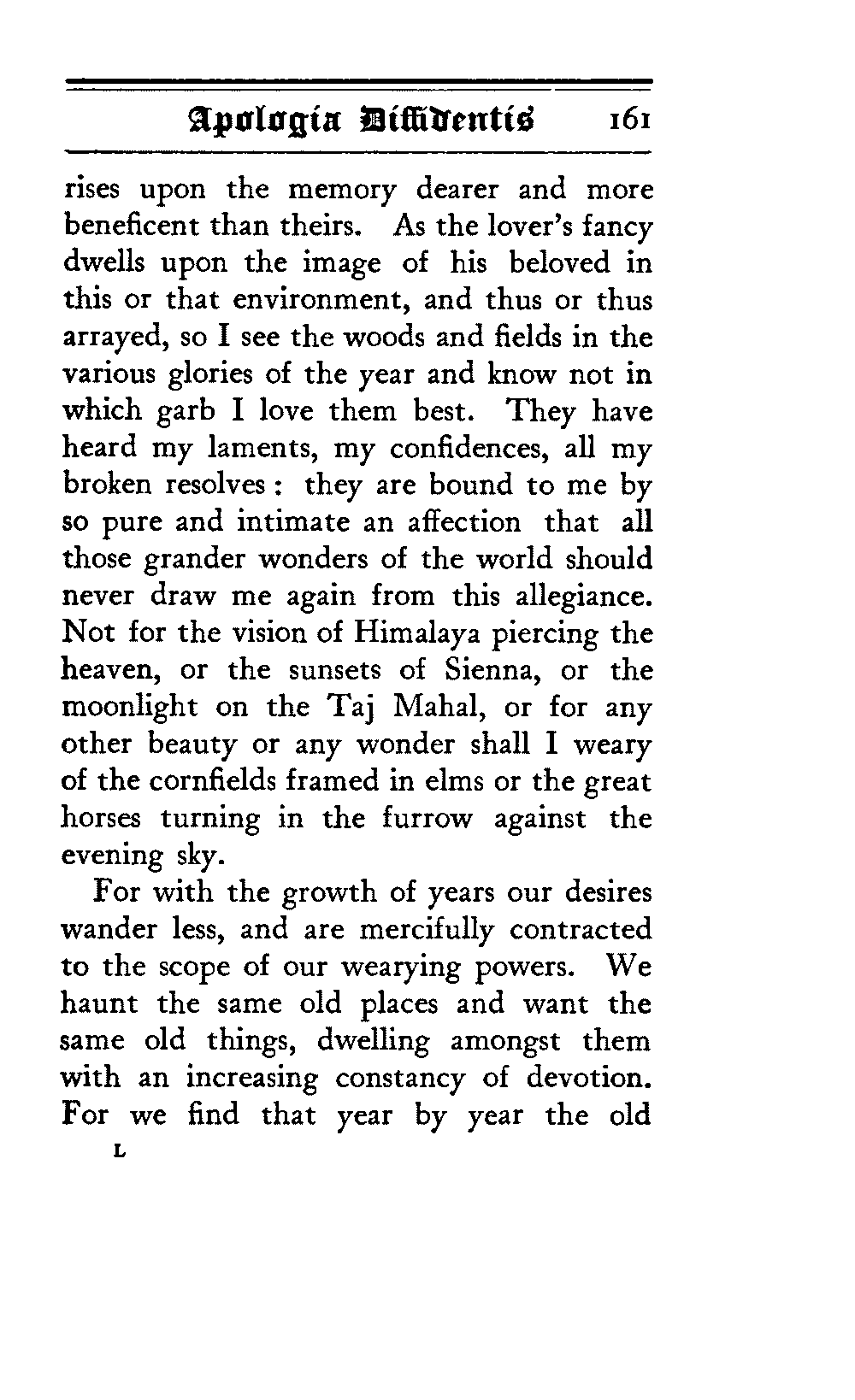 Apologia Diffidentis 161

rises upon the memory dearer and more beneficent than theirs. As the lover's fancy dwells upon the image of his beloved in this or that environment, and thus or thus arrayed, so I see the woods and fields in the various glories of the year and know not in which garb I love them best. They have heard my laments, my confidences, all my broken resolves: they are bound to me by so pure and intimate an affection that all those grander wonders of the world should never draw me again from this allegiance. Not for the vision of Himalaya piercing the heaven, or the sunsets of Sienna, or the moonlight on the Taj Mahal, or for any other beauty or any wonder shall I weary of the cornfields framed in elms or the great horses turning in the furrow against the evening sky.

For with the growth of years our desires wander less, and are mercifully contracted to the scope of our wearying powers. We haunt the same old places and want the same old things, dwelling amongst them with an increasing constancy of devotion. For we find that year by year the old

L